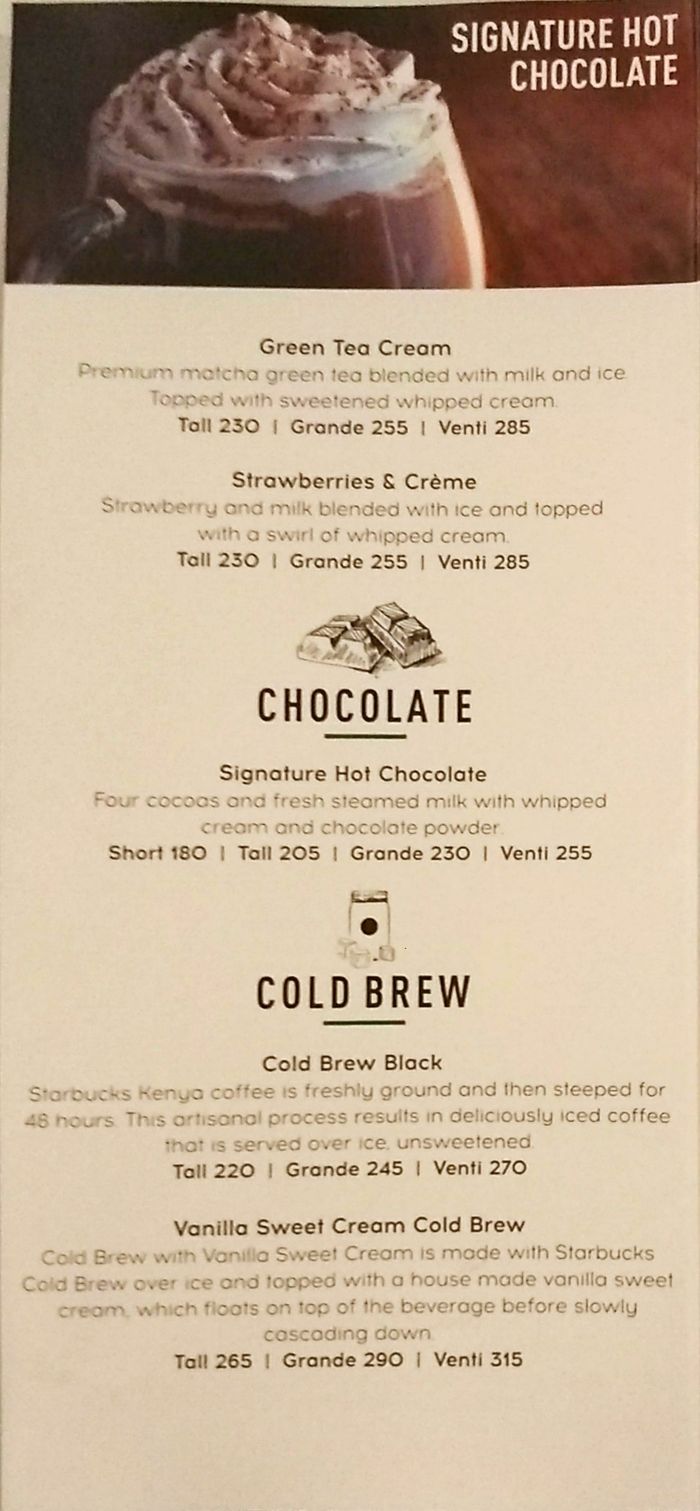 SIGNATURE HOT CHOCOLATE

Green Tea Cream
Premium matcha green tea blended with milk and ice. Topped with sweetened whipped cream.
Tall 230 | Grande 255 | Venti 285

Strawberries & Crème
Strawberry and milk blended with ice and topped with a swirl of whipped cream.
Tall 230 | Grande 255 | Venti 285

CHOCOLATE

Signature Hot Chocolate
Four cocoas and fresh steamed milk with whipped cream and chocolate powder.
Short 180 | Tall 205 | Grande 230 | Venti 255

COLD BREW

Cold Brew Black
Starbucks Kenya coffee is freshly ground and then steeped for 48 hours. This artisanal process results in deliciously iced coffee that is served over ice, unsweetened.
Tall 220 | Grande 245 | Venti 270

Vanilla Sweet Cream Cold Brew
Cold Brew with Vanilla Sweet Cream is made with Starbucks Cold Brew over ice and topped with a house made vanilla sweet cream, which floats on top of the beverage before slowly cascading down.
Tall 265 | Grande 290 | Venti 315